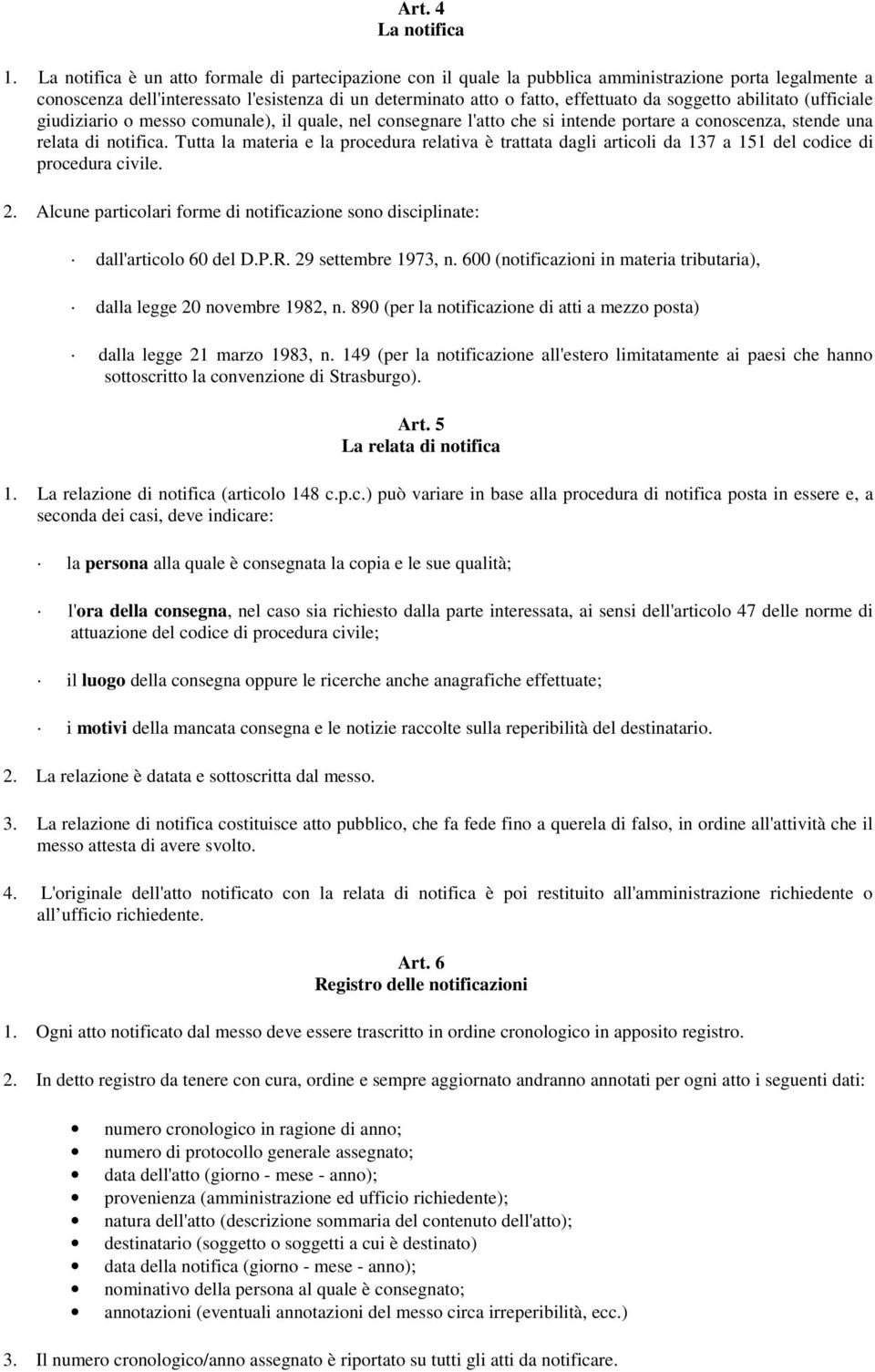 Art. 4
La notifica

1. La notifica è un atto formale di partecipazione con il quale la pubblica amministrazione porta legalmente a conoscenza dell'interessato l'esistenza di un determinato atto o fatto, effettuato da soggetto abilitato (ufficiale giudiziario o messo comunale), il quale, nel consegnare l'atto che si intende portare a conoscenza, stende una relata di notifica. Tutta la materia e la procedura relativa è trattata dagli articoli da 137 a 151 del codice di procedura civile.

2. Alcune particolari forme di notificazione sono disciplinate:

· dall'articolo 60 del D.P.R. 29 settembre 1973, n. 600 (notificazioni in materia tributaria),

· dalla legge 20 novembre 1982, n. 890 (per la notificazione di atti a mezzo posta)

· dalla legge 21 marzo 1983, n. 149 (per la notificazione all'estero limitatamente ai paesi che hanno sottoscritto la convenzione di Strasburgo).

Art. 5
La relata di notifica

1. La relazione di notifica (articolo 148 c.p.c.) può variare in base alla procedura di notifica posta in essere e, a seconda dei casi, deve indicare:

· la persona alla quale è consegnata la copia e le sue qualità;

· l'ora della consegna, nel caso sia richiesto dalla parte interessata, ai sensi dell'articolo 47 delle norme di attuazione del codice di procedura civile;

· il luogo della consegna oppure le ricerche anche anagrafiche effettuate;

· i motivi della mancata consegna e le notizie raccolte sulla reperibilità del destinatario.

2. La relazione è datata e sottoscritta dal messo.

3. La relazione di notifica costituisce atto pubblico, che fa fede fino a querela di falso, in ordine all'attività che il messo attesta di avere svolto.

4. L'originale dell'atto notificato con la relata di notifica è poi restituito all'amministrazione richiedente o all ufficio richiedente.

Art. 6
Registro delle notificazioni

1. Ogni atto notificato dal messo deve essere trascritto in ordine cronologico in apposito registro.

2. In detto registro da tenere con cura, ordine e sempre aggiornato andranno annotati per ogni atto i seguenti dati:

• numero cronologico in ragione di anno;
• numero di protocollo generale assegnato;
• data dell'atto (giorno - mese - anno);
• provenienza (amministrazione ed ufficio richiedente);
• natura dell'atto (descrizione sommaria del contenuto dell'atto);
• destinatario (soggetto o soggetti a cui è destinato)
• data della notifica (giorno - mese - anno);
• nominativo della persona al quale è consegnato;
• annotazioni (eventuali annotazioni del messo circa irreperibilità, ecc.)

3. Il numero cronologico/anno assegnato è riportato su tutti gli atti da notificare.